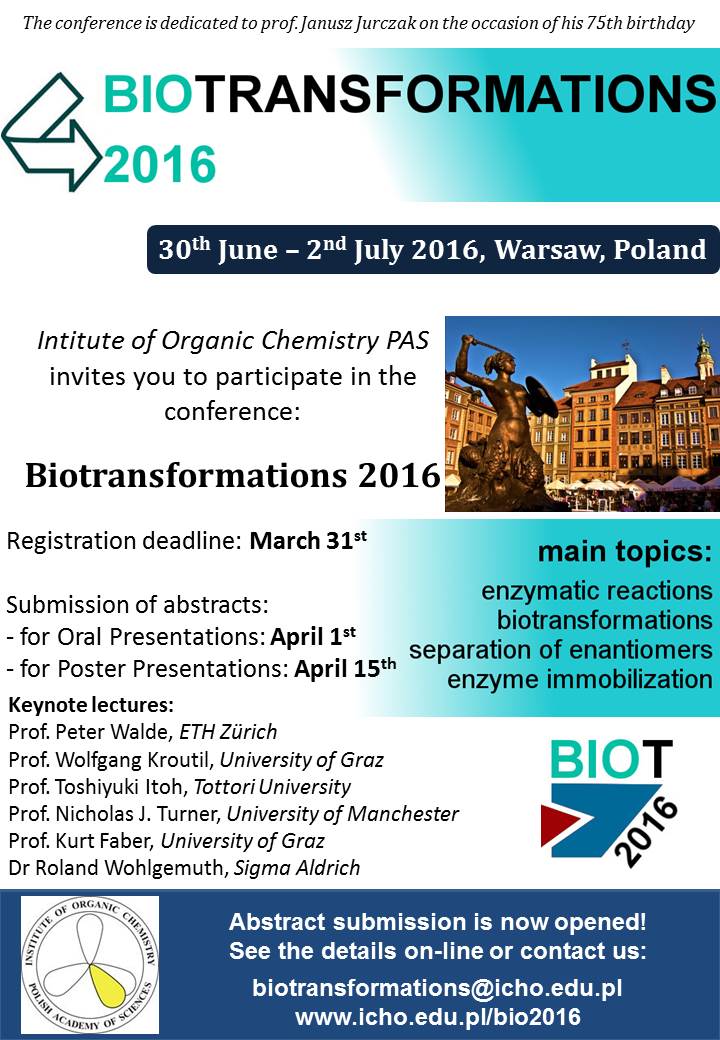 The conference is dedicated to prof. Janusz Jurczak on the occasion of his 75th birthday

BIOTRANSFORMATIONS 2016

30$^{th}$ June – 2$^{nd}$ July 2016, Warsaw, Poland

Intitute of Organic Chemistry PAS invites you to participate in the conference:

Biotransformations 2016

Registration deadline: March 31$^{st}$

Submission of abstracts:
- for Oral Presentations: April 1$^{st}$
- for Poster Presentations: April 15$^{th}$

main topics:
enzymatic reactions
biotransformations
separation of enantiomers
enzyme immobilization

Keynote lectures:
Prof. Peter Walde, ETH Zürich
Prof. Wolfgang Kroutil, University of Graz
Prof. Toshiyuki Itoh, Tottori University
Prof. Nicholas J. Turner, University of Manchester
Prof. Kurt Faber, University of Graz
Dr Roland Wohlgemuth, Sigma Aldrich

BIOT 2016

INSTITUTE OF ORGANIC CHEMISTRY POLISH ACADEMY OF SCIENCES

Abstract submission is now opened!
See the details on-line or contact us:

biotransformations@icho.edu.pl
www.icho.edu.pl/bio2016